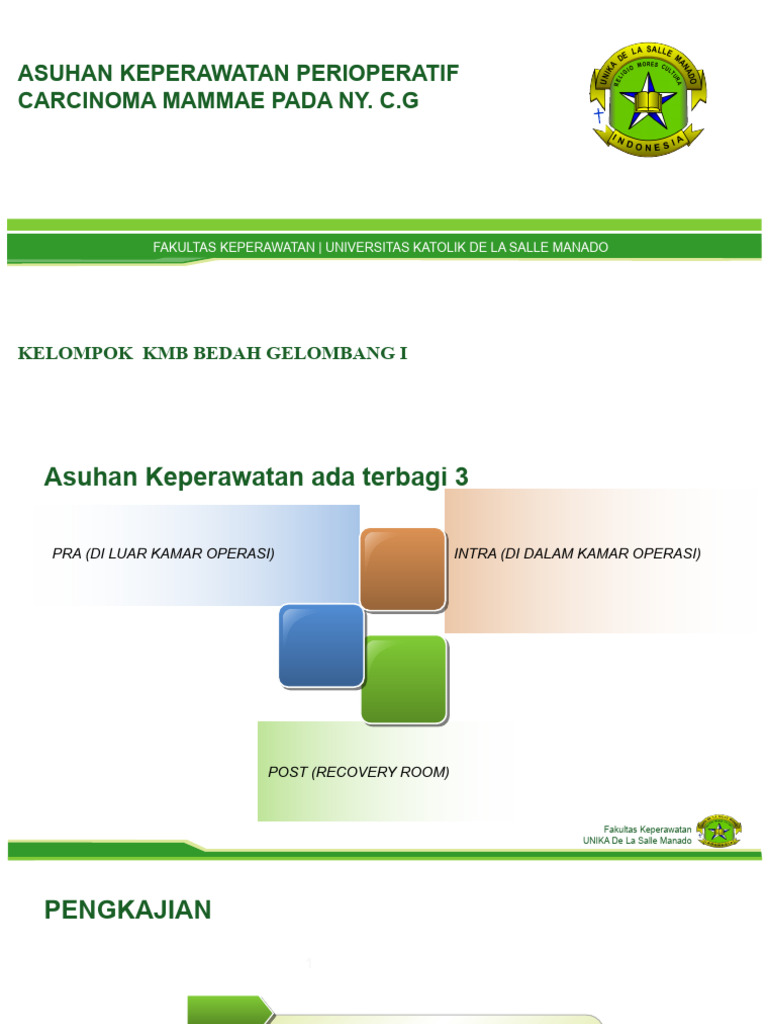 ASUHAN KEPERAWATAN PERIOPERATIF CARCINOMA MAMMAE PADA NY. C.G

UNIKA DE LA SALLE MANADO
RELIGIO MORES CULTURA
INDONESIA

FAKULTAS KEPERAWATAN | UNIVERSITAS KATOLIK DE LA SALLE MANADO

KELOMPOK KMB BEDAH GELOMBANG I

Asuhan Keperawatan ada terbagi 3

PRA (DI LUAR KAMAR OPERASI)

INTRA (DI DALAM KAMAR OPERASI)

POST (RECOVERY ROOM)

Fakultas Keperawatan
UNIKA De La Salle Manado

PENGKAJIAN